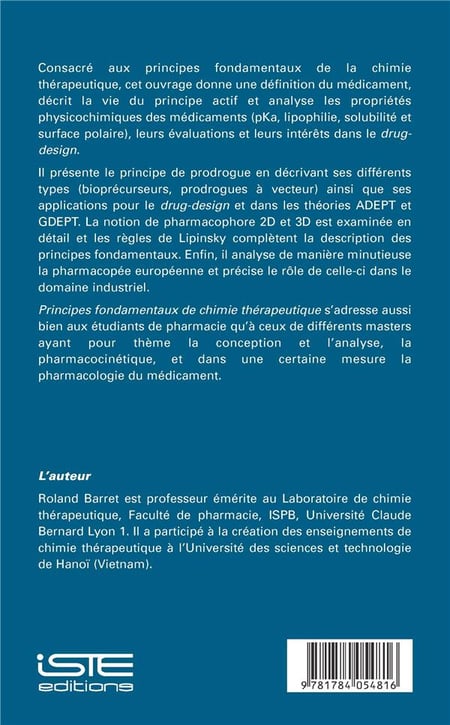 Consacré aux principes fondamentaux de la chimie thérapeutique, cet ouvrage donne une définition du médicament, décrit la vie du principe actif et analyse les propriétés physicochimiques des médicaments (pKa, lipophilie, solubilité et surface polaire), leurs évaluations et leurs intérêts dans le drug-design.

Il présente le principe de prodrogue en décrivant ses différents types (bioprécurseurs, prodrogues à vecteur) ainsi que ses applications pour le drug-design et dans les théories ADEPT et GDEPT. La notion de pharmacophore 2D et 3D est examinée en détail et les règles de Lipinsky complètent la description des principes fondamentaux. Enfin, il analyse de manière minutieuse la pharmacopée européenne et précise le rôle de celle-ci dans le domaine industriel.

Principes fondamentaux de chimie thérapeutique s'adresse aussi bien aux étudiants de pharmacie qu'à ceux de différents masters ayant pour thème la conception et l'analyse, la pharmacocinétique, et dans une certaine mesure la pharmacologie du médicament.

L'auteur

Roland Barret est professeur émérite au Laboratoire de chimie thérapeutique, Faculté de pharmacie, ISPB, Université Claude Bernard Lyon 1. Il a participé à la création des enseignements de chimie thérapeutique à l'Université des sciences et technologie de Hanoï (Vietnam).

iSTE editions

9 781784 054816